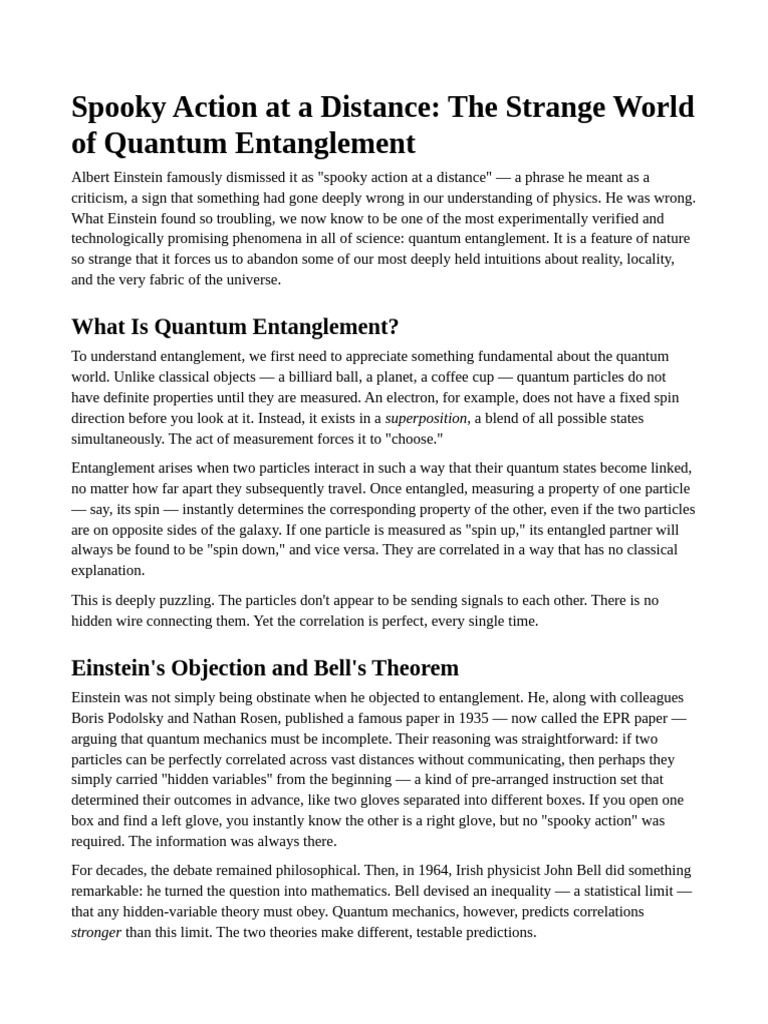 Spooky Action at a Distance: The Strange World of Quantum Entanglement

Albert Einstein famously dismissed it as "spooky action at a distance" — a phrase he meant as a criticism, a sign that something had gone deeply wrong in our understanding of physics. He was wrong. What Einstein found so troubling, we now know to be one of the most experimentally verified and technologically promising phenomena in all of science: quantum entanglement. It is a feature of nature so strange that it forces us to abandon some of our most deeply held intuitions about reality, locality, and the very fabric of the universe.

What Is Quantum Entanglement?

To understand entanglement, we first need to appreciate something fundamental about the quantum world. Unlike classical objects — a billiard ball, a planet, a coffee cup — quantum particles do not have definite properties until they are measured. An electron, for example, does not have a fixed spin direction before you look at it. Instead, it exists in a superposition, a blend of all possible states simultaneously. The act of measurement forces it to "choose."

Entanglement arises when two particles interact in such a way that their quantum states become linked, no matter how far apart they subsequently travel. Once entangled, measuring a property of one particle — say, its spin — instantly determines the corresponding property of the other, even if the two particles are on opposite sides of the galaxy. If one particle is measured as "spin up," its entangled partner will always be found to be "spin down," and vice versa. They are correlated in a way that has no classical explanation.

This is deeply puzzling. The particles don't appear to be sending signals to each other. There is no hidden wire connecting them. Yet the correlation is perfect, every single time.

Einstein's Objection and Bell's Theorem

Einstein was not simply being obstinate when he objected to entanglement. He, along with colleagues Boris Podolsky and Nathan Rosen, published a famous paper in 1935 — now called the EPR paper — arguing that quantum mechanics must be incomplete. Their reasoning was straightforward: if two particles can be perfectly correlated across vast distances without communicating, then perhaps they simply carried "hidden variables" from the beginning — a kind of pre-arranged instruction set that determined their outcomes in advance, like two gloves separated into different boxes. If you open one box and find a left glove, you instantly know the other is a right glove, but no "spooky action" was required. The information was always there.

For decades, the debate remained philosophical. Then, in 1964, Irish physicist John Bell did something remarkable: he turned the question into mathematics. Bell devised an inequality — a statistical limit — that any hidden-variable theory must obey. Quantum mechanics, however, predicts correlations stronger than this limit. The two theories make different, testable predictions.